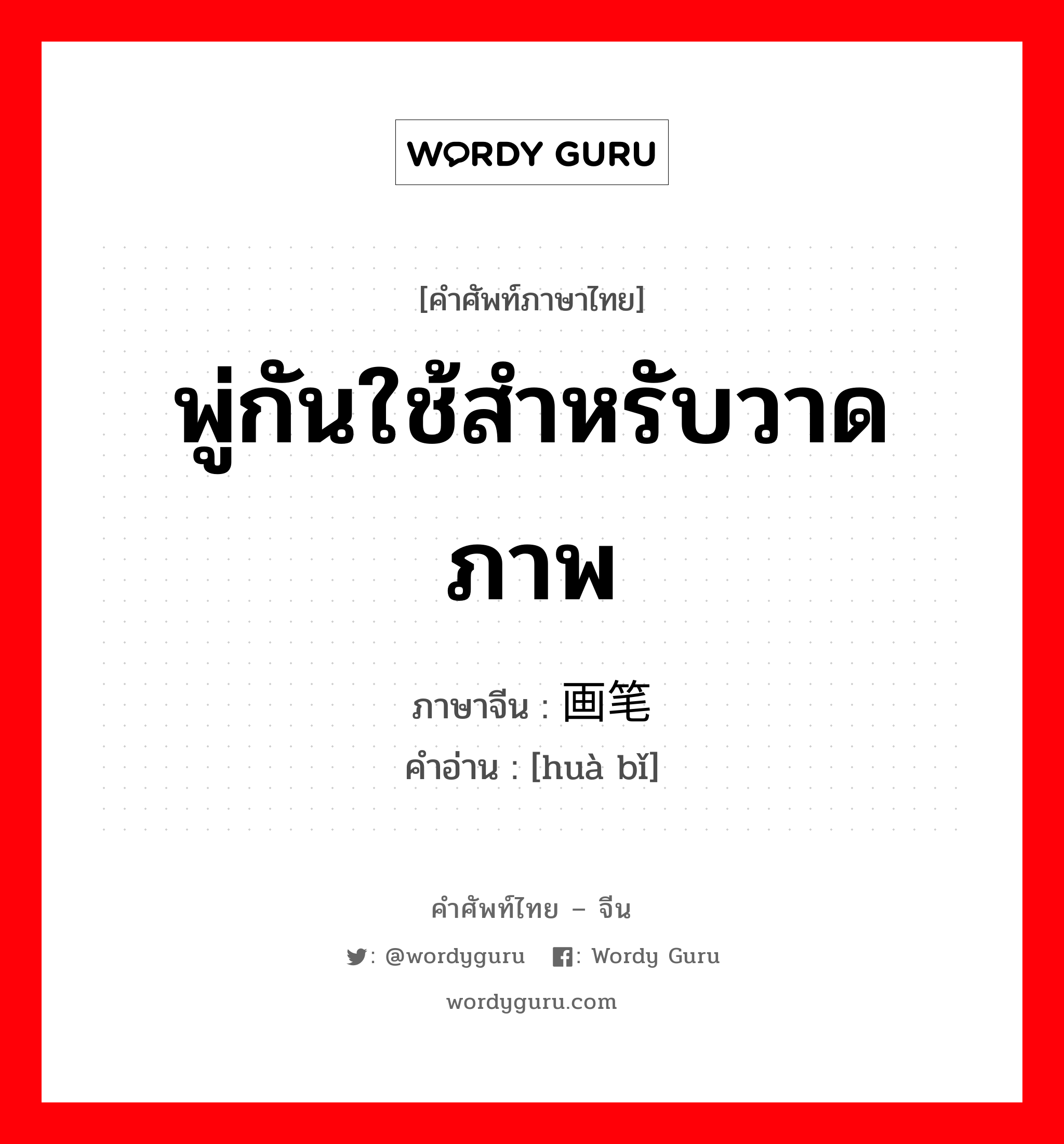 WORDY GURU

[คำศัพท์ภาษาไทย]

พู่กันใช้สำหรับวาดภาพ

ภาษาจีน : 画笔
คำอ่าน : [huà bǐ]

คำศัพท์ไทย – จีน

: @wordyguru : Wordy Guru

wordyguru.com